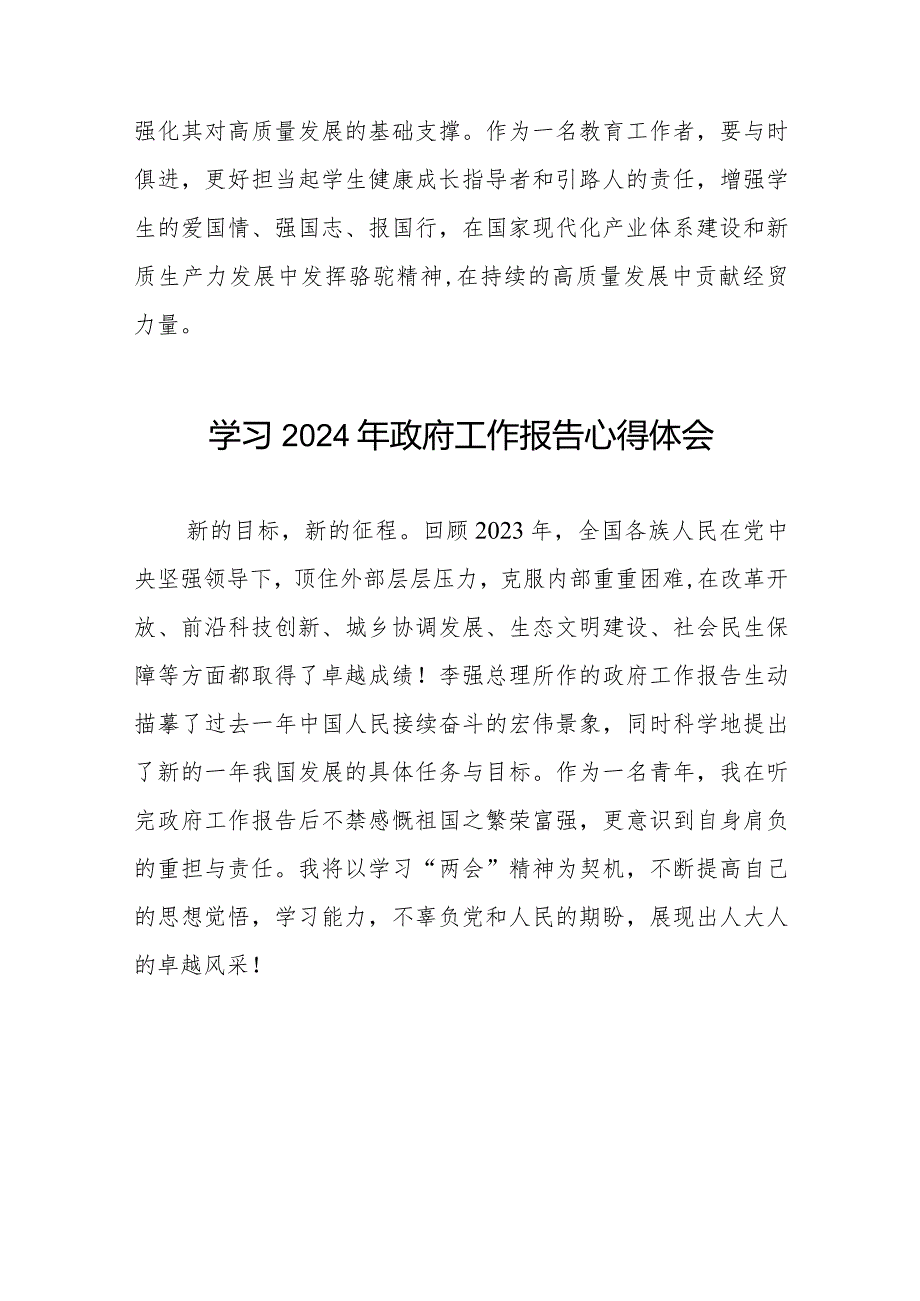 强化其对高质量发展的基础支撑。作为一名教育工作者，要与时俱进，更好担当起学生健康成长指导者和引路人的责任，增强学生的爱国情、强国志、报国行，在国家现代化产业体系建设和新质生产力发展中发挥骆驼精神,在持续的高质量发展中贡献经贸力量。

学习 2024 年政府工作报告心得体会

新的目标，新的征程。回顾2023年，全国各族人民在党中央坚强领导下，顶住外部层层压力，克服内部重重困难,在改革开放、前沿科技创新、城乡协调发展、生态文明建设、社会民生保障等方面都取得了卓越成绩！李强总理所作的政府工作报告生动描摹了过去一年中国人民接续奋斗的宏伟景象，同时科学地提出了新的一年我国发展的具体任务与目标。作为一名青年，我在听完政府工作报告后不禁感慨祖国之繁荣富强，更意识到自身肩负的重担与责任。我将以学习“两会”精神为契机，不断提高自己的思想觉悟，学习能力，不辜负党和人民的期盼，展现出人大人的卓越风采！